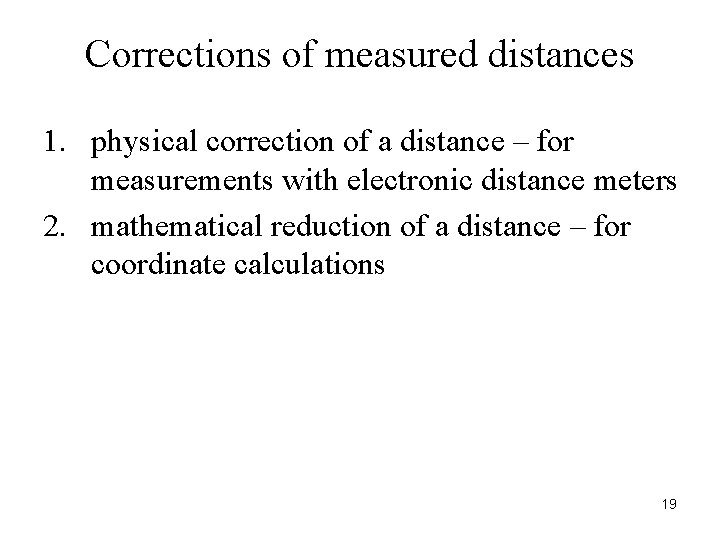 Corrections of measured distances

1. physical correction of a distance – for measurements with electronic distance meters
2. mathematical reduction of a distance – for coordinate calculations

19